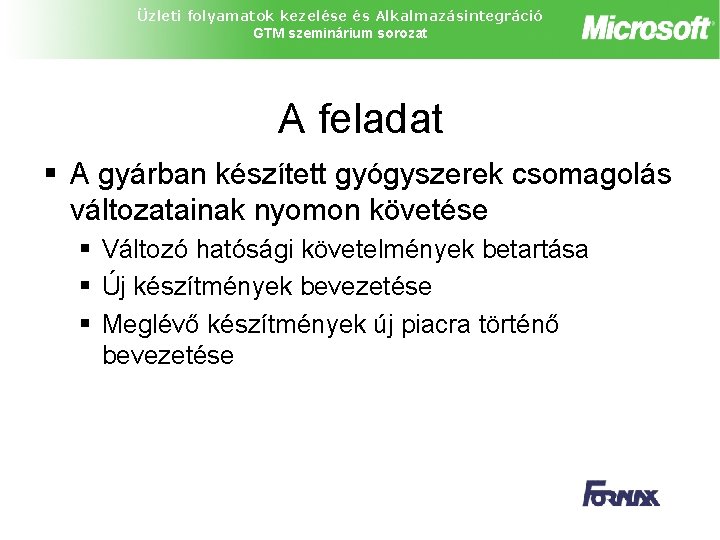 Üzleti folyamatok kezelése és Alkalmazásintegráció
GTM szeminárium sorozat

Microsoft

A feladat

▪ A gyárban készített gyógyszerek csomagolás változatainak nyomon követése
▪ Változó hatósági követelmények betartása
▪ Új készítmények bevezetése
▪ Meglévő készítmények új piacra történő bevezetése

FORNAX